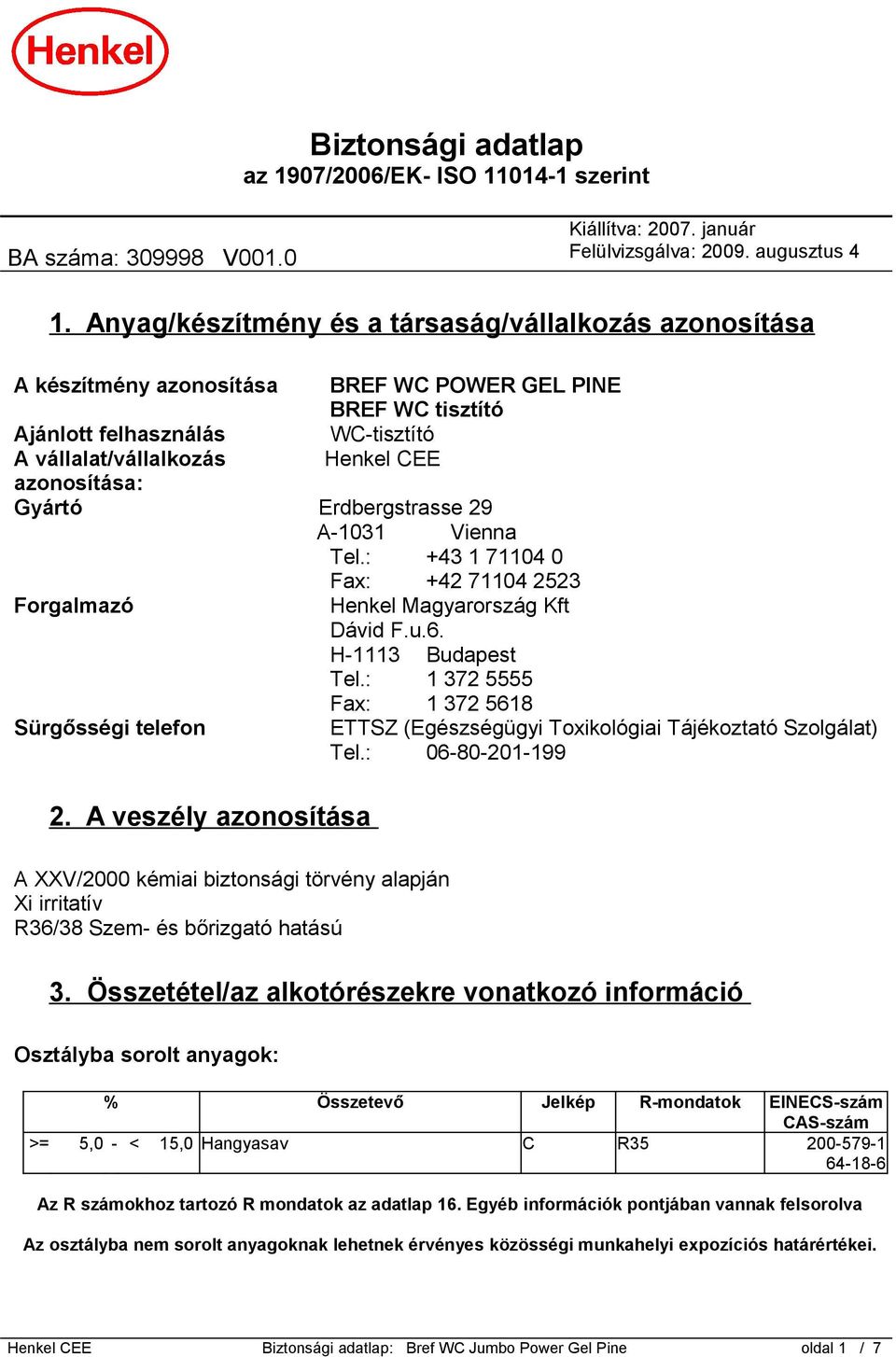 Henkel

Biztonsági adatlap
az 1907/2006/EK- ISO 11014-1 szerint

BA száma: 309998 V001.0

Kiállítva: 2007. január
Felülvizsgálva: 2009. augusztus 4

1. Anyag/készítmény és a társaság/vállalkozás azonosítása

A készítmény azonosítása BREF WC POWER GEL PINE
BREF WC tisztító
Ajánlott felhasználás WC-tisztító
A vállalat/vállalkozás azonosítása: Henkel CEE
Gyártó Erdbergstrasse 29
A-1031 Vienna
Tel.: +43 1 71104 0
Fax: +42 71104 2523
Forgalmazó Henkel Magyarország Kft
Dávid F.u.6.
H-1113 Budapest
Tel.: 1 372 5555
Fax: 1 372 5618
Sürgősségi telefon ETTSZ (Egészségügyi Toxikológiai Tájékoztató Szolgálat)
Tel.: 06-80-201-199

2. A veszély azonosítása

A XXV/2000 kémiai biztonsági törvény alapján
Xi irritatív
R36/38 Szem- és bőrizgató hatású

3. Összetétel/az alkotórészekre vonatkozó információ

Osztályba sorolt anyagok:

| % | Összetevő | Jelkép | R-mondatok | EINECS-szám CAS-szám |
|---|---|---|---|---|
| >= 5,0 - < 15,0 | Hangyasav | C | R35 | 200-579-1 64-18-6 |

Az R számokhoz tartozó R mondatok az adatlap 16. Egyéb információk pontjában vannak felsorolva

Az osztályba nem sorolt anyagoknak lehetnek érvényes közösségi munkahelyi expozíciós határértékei.

Henkel CEE Biztonsági adatlap: Bref WC Jumbo Power Gel Pine oldal 1 / 7